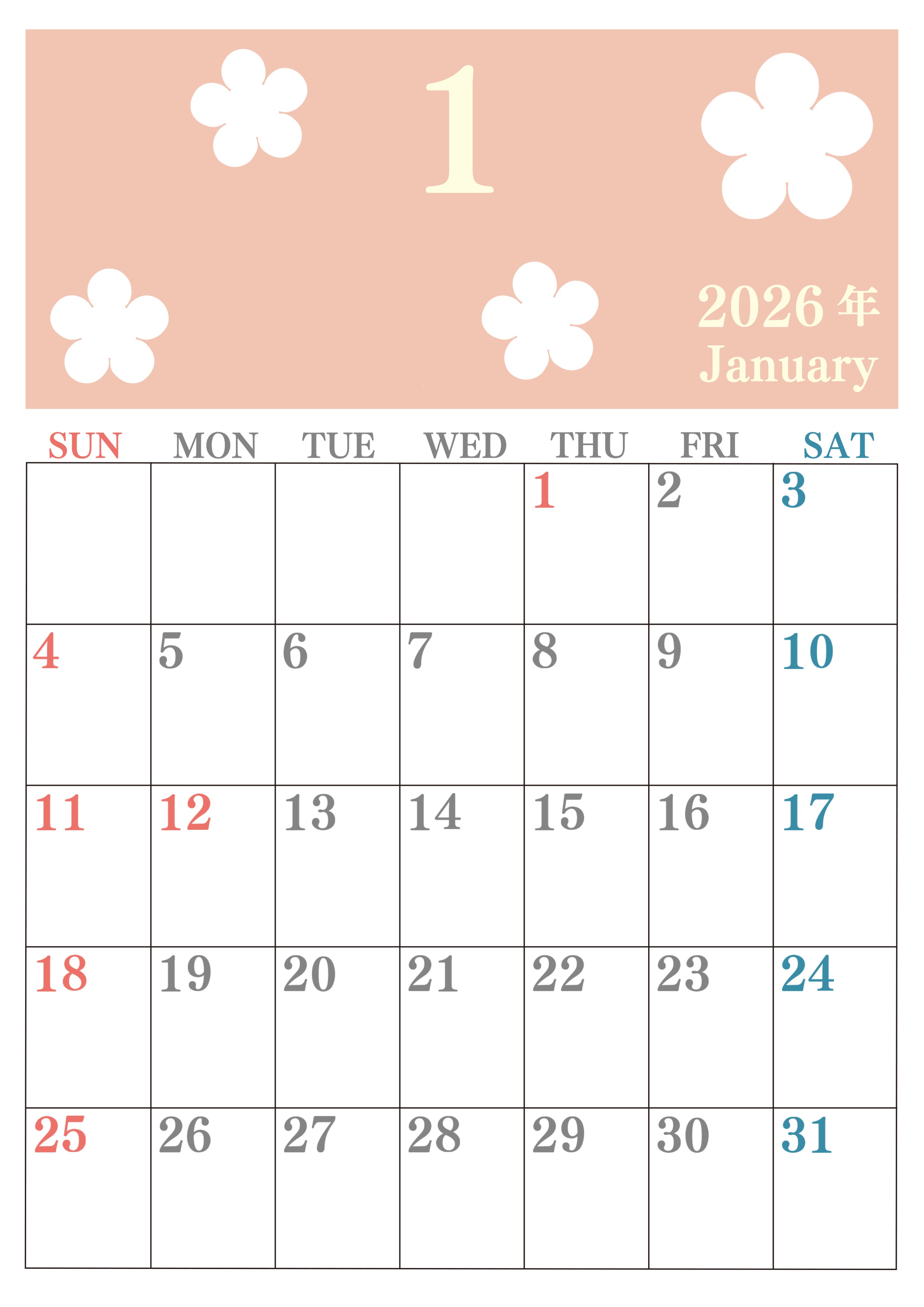 1

2026年
January

| SUN | MON | TUE | WED | THU | FRI | SAT |
|---|---|---|---|---|---|---|
| | | | | 1 | 2 | 3 |
| 4 | 5 | 6 | 7 | 8 | 9 | 10 |
| 11 | 12 | 13 | 14 | 15 | 16 | 17 |
| 18 | 19 | 20 | 21 | 22 | 23 | 24 |
| 25 | 26 | 27 | 28 | 29 | 30 | 31 |